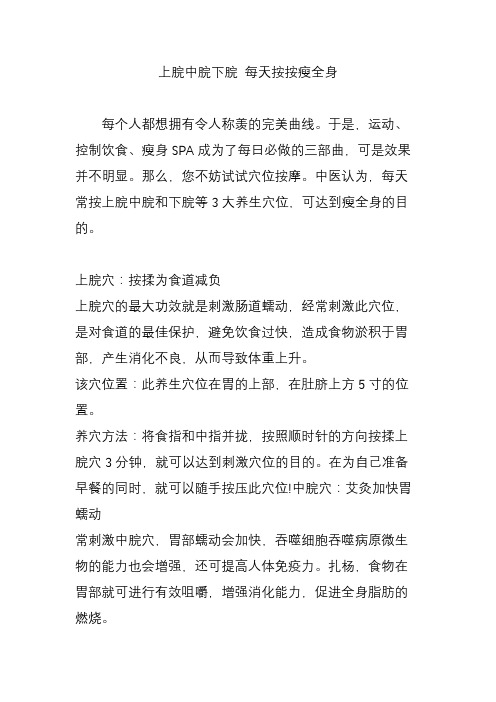 上脘中脘下脘 每天按按瘦全身

每个人都想拥有令人称羡的完美曲线。于是，运动、控制饮食、瘦身 SPA 成为了每日必做的三部曲，可是效果并不明显。那么，您不妨试试穴位按摩。中医认为，每天常按上脘中脘和下脘等 3 大养生穴位，可达到瘦全身的目的。

上脘穴：按揉为食道减负
上脘穴的最大功效就是刺激肠道蠕动，经常刺激此穴位，是对食道的最佳保护，避免饮食过快，造成食物淤积于胃部，产生消化不良，从而导致体重上升。
该穴位置：此养生穴位在胃的上部，在肚脐上方 5 寸的位置。
养穴方法：将食指和中指并拢，按照顺时针的方向按揉上脘穴 3 分钟，就可以达到刺激穴位的目的。在为自己准备早餐的同时，就可以随手按压此穴位!中脘穴：艾灸加快胃蠕动
常刺激中脘穴，胃部蠕动会加快，吞噬细胞吞噬病原微生物的能力也会增强，还可提高人体免疫力。扎杨，食物在胃部就可进行有效咀嚼，增强消化能力，促进全身脂肪的燃烧。